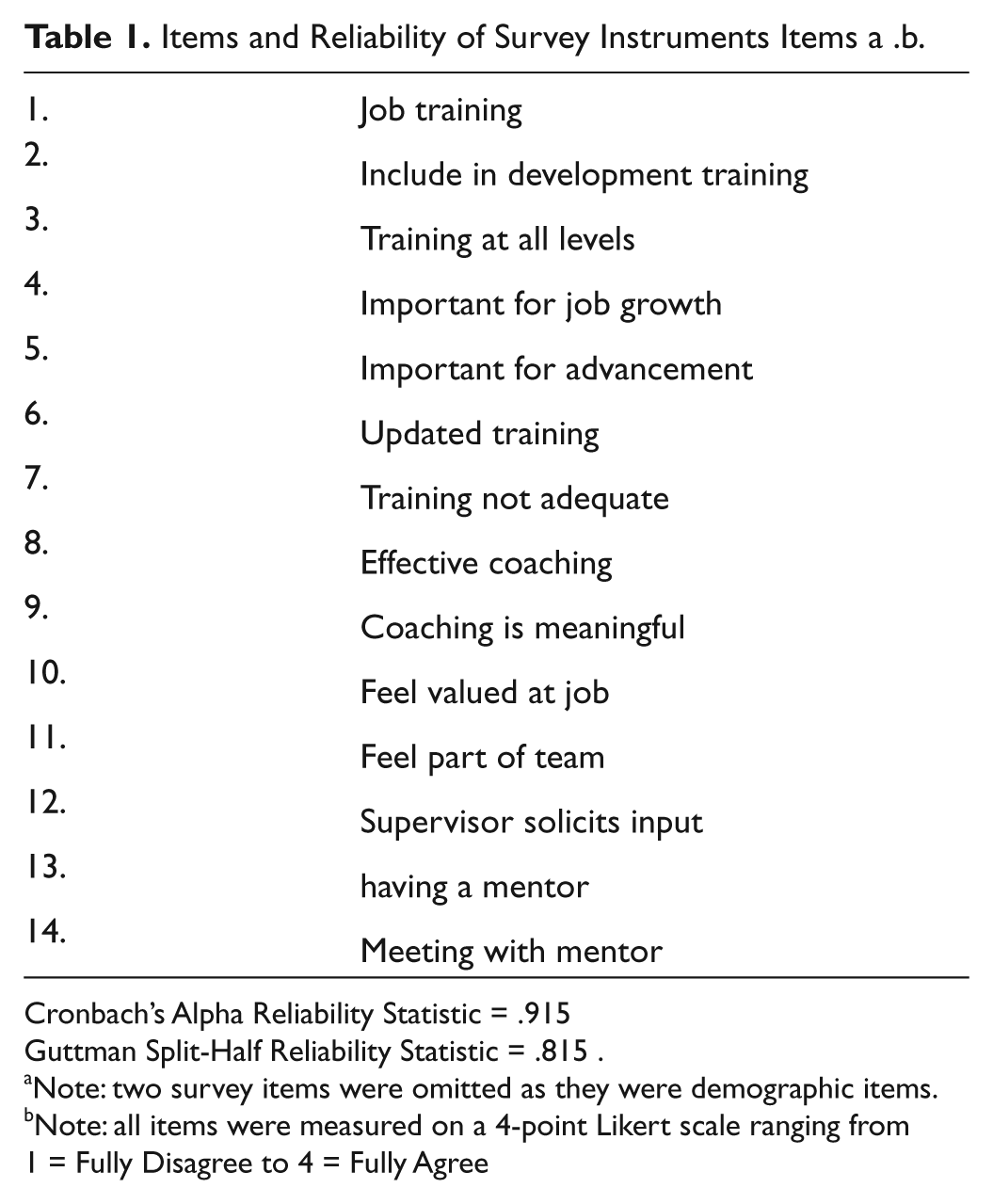 Table 1. Items and Reliability of Survey Instruments Items a .b.

| 1. | Job training |
|---|---|
| 2. | Include in development training |
| 3. | Training at all levels |
| 4. | Important for job growth |
| 5. | Important for advancement |
| 6. | Updated training |
| 7. | Training not adequate |
| 8. | Effective coaching |
| 9. | Coaching is meaningful |
| 10. | Feel valued at job |
| 11. | Feel part of team |
| 12. | Supervisor solicits input |
| 13. | having a mentor |
| 14. | Meeting with mentor |

Cronbach's Alpha Reliability Statistic = .915
Guttman Split-Half Reliability Statistic = .815 .
$^{a}$Note: two survey items were omitted as they were demographic items.
$^{b}$Note: all items were measured on a 4-point Likert scale ranging from 1 = Fully Disagree to 4 = Fully Agree